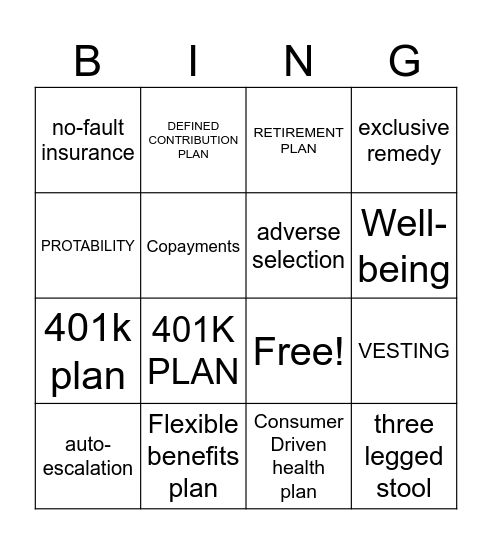 | B | I | N | G |
|---|---|---|---|
| no-fault insurance | DEFINED CONTRIBUTION PLAN | RETIREMENT PLAN | exclusive remedy |
| PROTABILITY | Copayments | adverse selection | Well-being |
| 401k plan | 401K PLAN | Free! | VESTING |
| auto-escalation | Flexible benefits plan | Consumer Driven health plan | three legged stool |